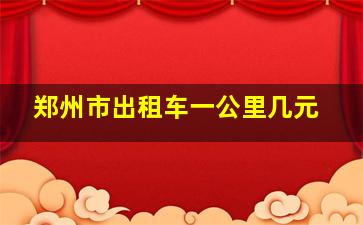 郑州市出租车一公里几元